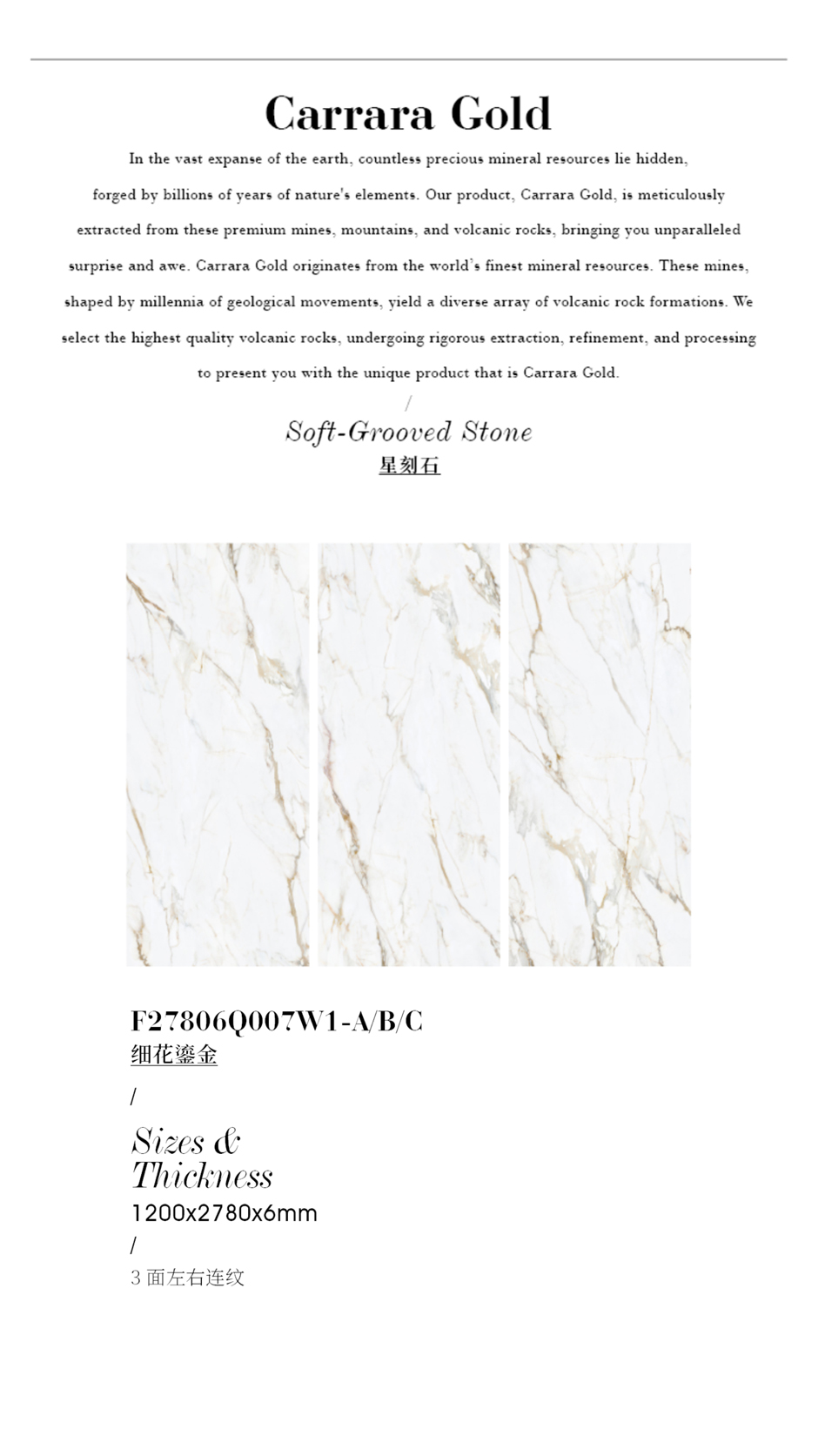 Carrara Gold

In the vast expanse of the earth, countless precious mineral resources lie hidden, forged by billions of years of nature's elements. Our product, Carrara Gold, is meticulously extracted from these premium mines, mountains, and volcanic rocks, bringing you unparalleled surprise and awe. Carrara Gold originates from the world's finest mineral resources. These mines, shaped by millennia of geological movements, yield a diverse array of volcanic rock formations. We select the highest quality volcanic rocks, undergoing rigorous extraction, refinement, and processing to present you with the unique product that is Carrara Gold.

/

Soft-Grooved Stone
星刻石

F27806Q007W1-A/B/C
细花鎏金

/

Sizes & Thickness
1200x2780x6mm

/

3 面左右连纹